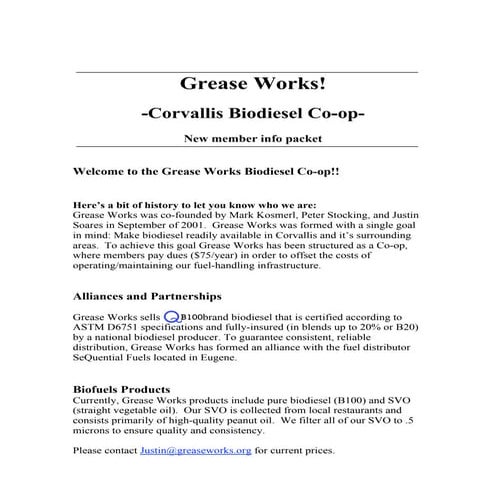 Grease Works!

-Corvallis Biodiesel Co-op-

New member info packet

Welcome to the Grease Works Biodiesel Co-op!!

Here's a bit of history to let you know who we are:
Grease Works was co-founded by Mark Kosmerl, Peter Stocking, and Justin Soares in September of 2001. Grease Works was formed with a single goal in mind: Make biodiesel readily available in Corvallis and it's surrounding areas. To achieve this goal Grease Works has been structured as a Co-op, where members pay dues ($75/year) in order to offset the costs of operating/maintaining our fuel-handling infrastructure.

Alliances and Partnerships

Grease Works sells QB100brand biodiesel that is certified according to ASTM D6751 specifications and fully-insured (in blends up to 20% or B20) by a national biodiesel producer. To guarantee consistent, reliable distribution, Grease Works has formed an alliance with the fuel distributor SeQuential Fuels located in Eugene.

Biofuels Products
Currently, Grease Works products include pure biodiesel (B100) and SVO (straight vegetable oil). Our SVO is collected from local restaurants and consists primarily of high-quality peanut oil. We filter all of our SVO to .5 microns to ensure quality and consistency.

Please contact Justin@greaseworks.org for current prices.